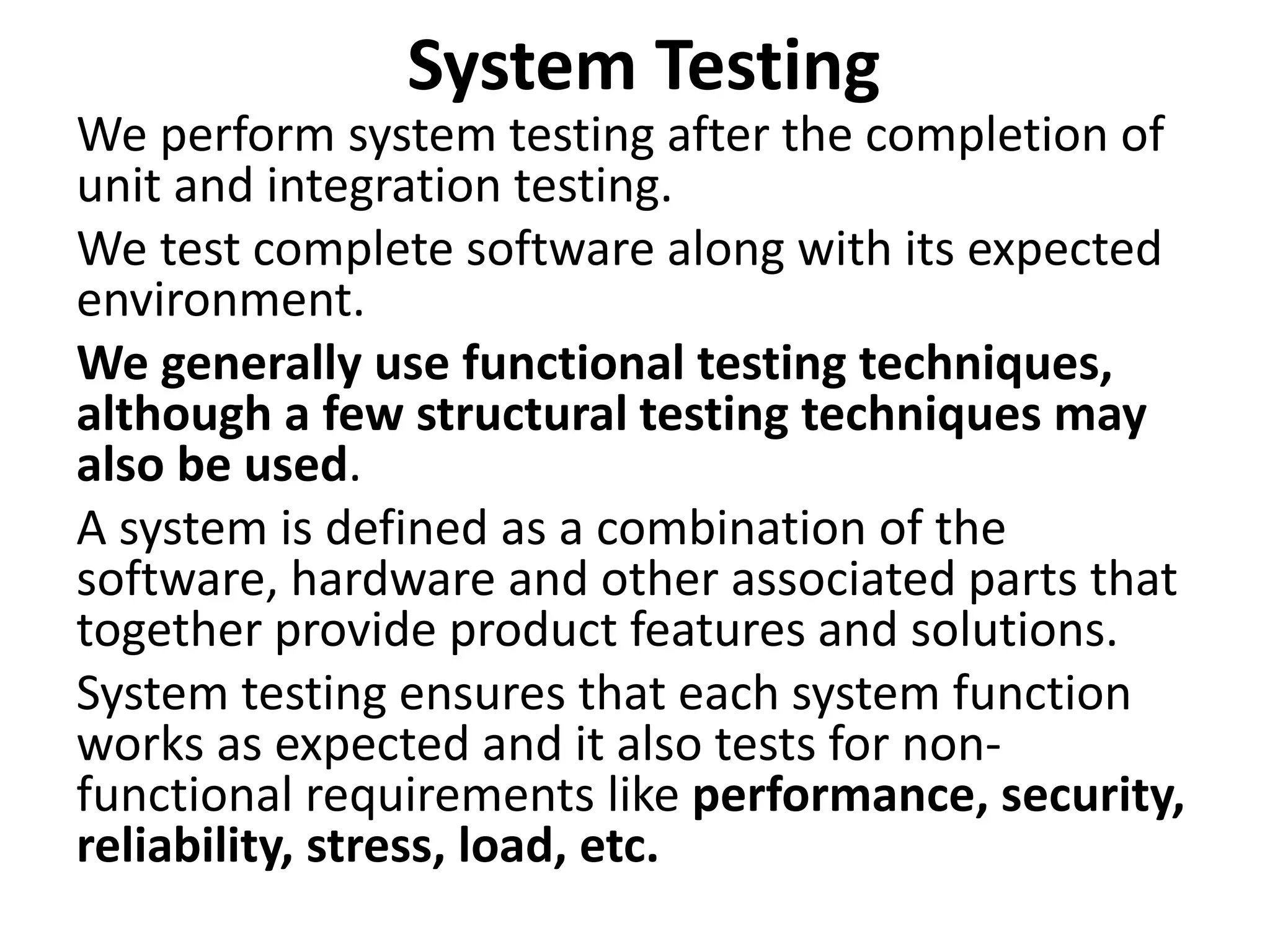 System Testing

We perform system testing after the completion of unit and integration testing.

We test complete software along with its expected environment.

We generally use functional testing techniques, although a few structural testing techniques may also be used.

A system is defined as a combination of the software, hardware and other associated parts that together provide product features and solutions.

System testing ensures that each system function works as expected and it also tests for non-functional requirements like performance, security, reliability, stress, load, etc.